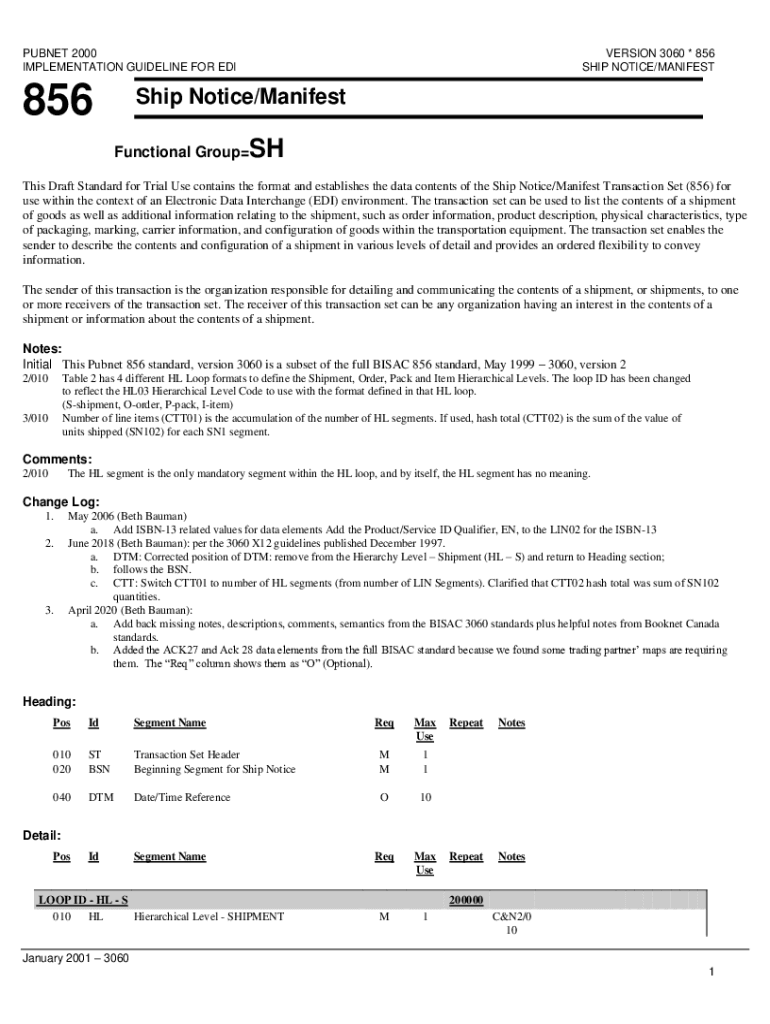 PUBNET 2000
IMPLEMENTATION GUIDELINE FOR EDI

VERSION 3060 * 856
SHIP NOTICE/MANIFEST

856

Ship Notice/Manifest

Functional Group=SH

This Draft Standard for Trial Use contains the format and establishes the data contents of the Ship Notice/Manifest Transaction Set (856) for use within the context of an Electronic Data Interchange (EDI) environment. The transaction set can be used to list the contents of a shipment of goods as well as additional information relating to the shipment, such as order information, product description, physical characteristics, type of packaging, marking, carrier information, and configuration of goods within the transportation equipment. The transaction set enables the sender to describe the contents and configuration of a shipment in various levels of detail and provides an ordered flexibility to convey information.

The sender of this transaction is the organization responsible for detailing and communicating the contents of a shipment, or shipments, to one or more receivers of the transaction set. The receiver of this transaction set can be any organization having an interest in the contents of a shipment or information about the contents of a shipment.

Notes:
Initial This Pubnet 856 standard, version 3060 is a subset of the full BISAC 856 standard, May 1999 – 3060, version 2
2/010 Table 2 has 4 different HL Loop formats to define the Shipment, Order, Pack and Item Hierarchical Levels. The loop ID has been changed to reflect the HL03 Hierarchical Level Code to use with the format defined in that HL loop.
(S-shipment, O-order, P-pack, I-item)
3/010 Number of line items (CTT01) is the accumulation of the number of HL segments. If used, hash total (CTT02) is the sum of the value of units shipped (SN102) for each SN1 segment.

Comments:
2/010 The HL segment is the only mandatory segment within the HL loop, and by itself, the HL segment has no meaning.

Change Log:
1. May 2006 (Beth Bauman)
a. Add ISBN-13 related values for data elements Add the Product/Service ID Qualifier, EN, to the LIN02 for the ISBN-13
2. June 2018 (Beth Bauman): per the 3060 X12 guidelines published December 1997.
a. DTM: Corrected position of DTM: remove from the Hierarchy Level – Shipment (HL – S) and return to Heading section;
b. follows the BSN.
c. CTT: Switch CTT01 to number of HL segments (from number of LIN Segments). Clarified that CTT02 hash total was sum of SN102 quantities.
3. April 2020 (Beth Bauman):
a. Add back missing notes, descriptions, comments, semantics from the BISAC 3060 standards plus helpful notes from Booknet Canada standards.
b. Added the ACK27 and Ack 28 data elements from the full BISAC standard because we found some trading partner' maps are requiring them. The "Req" column shows them as "O" (Optional).

Heading:
| Pos | Id | Segment Name | Req | Max Use | Repeat | Notes |
|---|---|---|---|---|---|---|
| 010 | ST | Transaction Set Header | M | 1 | | |
| 020 | BSN | Beginning Segment for Ship Notice | M | 1 | | |
| 040 | DTM | Date/Time Reference | O | 10 | | |

Detail:
| Pos | Id | Segment Name | Req | Max Use | Repeat | Notes |
|---|---|---|---|---|---|---|
| LOOP ID - HL - S | | | | | 200000 | |
| 010 | HL | Hierarchical Level - SHIPMENT | M | 1 | | C&N2/0 10 |

January 2001 – 3060
1